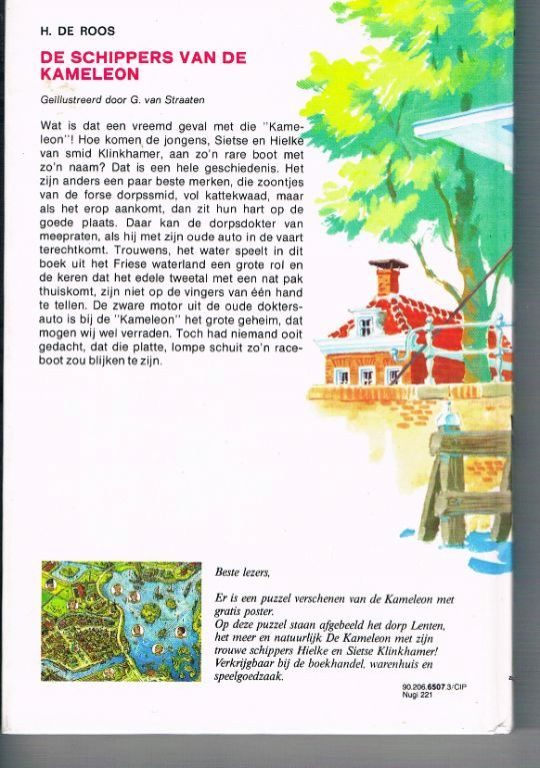 H. DE ROOS

DE SCHIPPERS VAN DE KAMELEON

Geïllustreerd door G. van Straaten

Wat is dat een vreemd geval met die "Kameleon"! Hoe komen de jongens, Sietse en Hielke van smid Klinkhamer, aan zo'n rare boot met zo'n naam? Dat is een hele geschiedenis. Het zijn anders een paar beste merken, die zoontjes van de forse dorpssmid, vol kattekwaad, maar als het erop aankomt, dan zit hun hart op de goede plaats. Daar kan de dorpsdokter van meepraten, als hij met zijn oude auto in de vaart terechtkomt. Trouwens, het water speelt in dit boek uit het Friese waterland een grote rol en de keren dat het edele tweetal met een nat pak thuiskomt, zijn niet op de vingers van één hand te tellen. De zware motor uit de oude doktersauto is bij de "Kameleon" het grote geheim, dat mogen wij wel verraden. Toch had niemand ooit gedacht, dat die platte, lompe schuit zo'n raceboot zou blijken te zijn.

Beste lezers,

Er is een puzzel verschenen van de Kameleon met gratis poster.
Op deze puzzel staan afgebeeld het dorp Lenten, het meer en natuurlijk De Kameleon met zijn trouwe schippers Hielke en Sietse Klinkhamer!
Verkrijgbaar bij de boekhandel, warenhuis en speelgoedzaak.

90.206.6507.3/CIP
Nugi 221